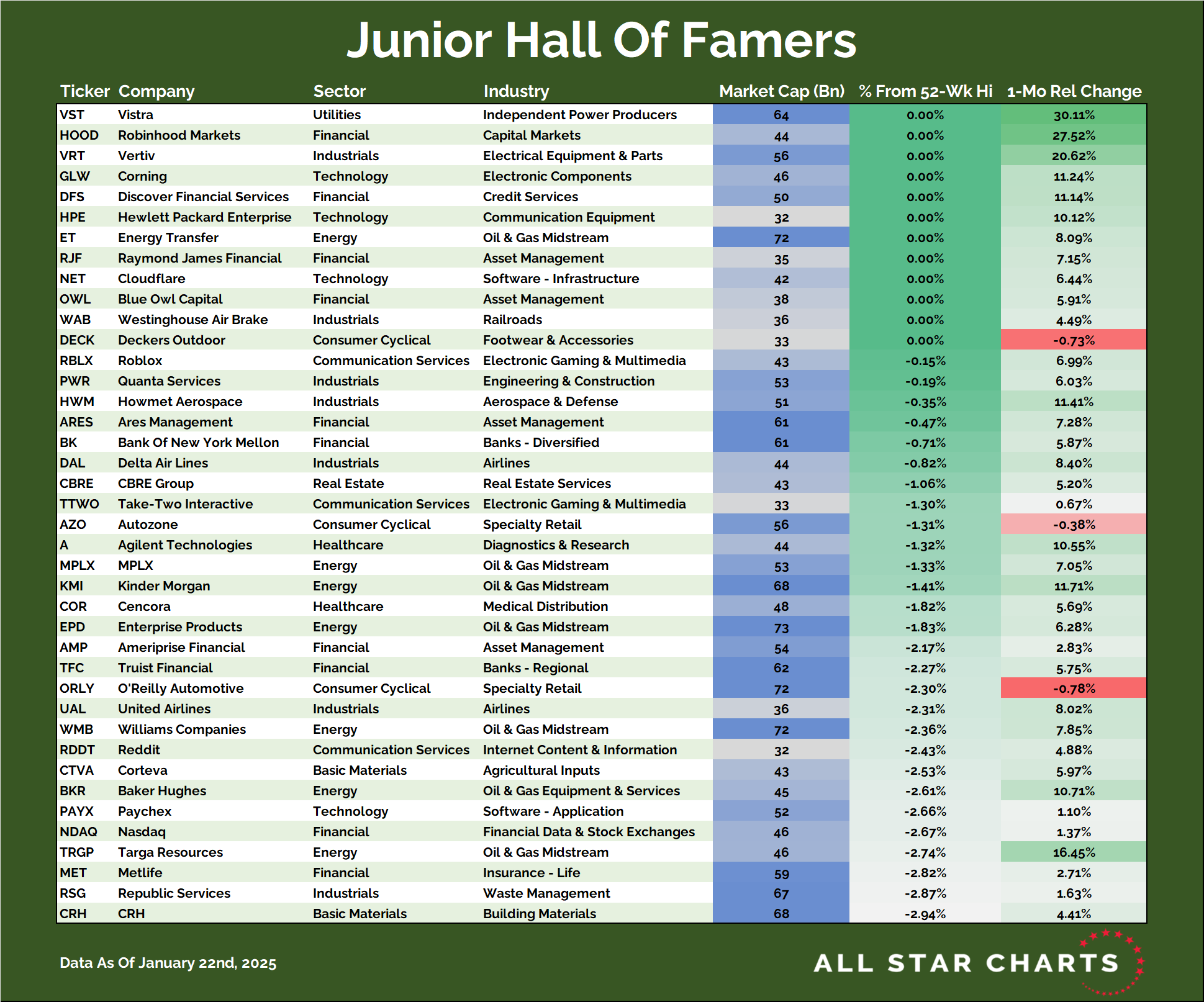 Junior Hall Of Famers

| Ticker | Company | Sector | Industry | Market Cap (Bn) | % From 52-Wk Hi | 1-Mo Rel Change |
|---|---|---|---|---|---|---|
| VST | Vistra | Utilities | Independent Power Producers | 64 | 0.00% | 30.11% |
| HOOD | Robinhood Markets | Financial | Capital Markets | 44 | 0.00% | 27.52% |
| VRT | Vertiv | Industrials | Electrical Equipment & Parts | 56 | 0.00% | 20.62% |
| GLW | Corning | Technology | Electronic Components | 46 | 0.00% | 11.24% |
| DFS | Discover Financial Services | Financial | Credit Services | 50 | 0.00% | 11.14% |
| HPE | Hewlett Packard Enterprise | Technology | Communication Equipment | 32 | 0.00% | 10.12% |
| ET | Energy Transfer | Energy | Oil & Gas Midstream | 72 | 0.00% | 8.09% |
| RJF | Raymond James Financial | Financial | Asset Management | 35 | 0.00% | 7.15% |
| NET | Cloudflare | Technology | Software - Infrastructure | 42 | 0.00% | 6.44% |
| OWL | Blue Owl Capital | Financial | Asset Management | 38 | 0.00% | 5.91% |
| WAB | Westinghouse Air Brake | Industrials | Railroads | 36 | 0.00% | 4.49% |
| DECK | Deckers Outdoor | Consumer Cyclical | Footwear & Accessories | 33 | 0.00% | -0.73% |
| RBLX | Roblox | Communication Services | Electronic Gaming & Multimedia | 43 | -0.15% | 6.99% |
| PWR | Quanta Services | Industrials | Engineering & Construction | 53 | -0.19% | 6.03% |
| HWM | Howmet Aerospace | Industrials | Aerospace & Defense | 51 | -0.35% | 11.41% |
| ARES | Ares Management | Financial | Asset Management | 61 | -0.47% | 7.28% |
| BK | Bank Of New York Mellon | Financial | Banks - Diversified | 61 | -0.71% | 5.87% |
| DAL | Delta Air Lines | Industrials | Airlines | 44 | -0.82% | 8.40% |
| CBRE | CBRE Group | Real Estate | Real Estate Services | 43 | -1.06% | 5.20% |
| TTWO | Take-Two Interactive | Communication Services | Electronic Gaming & Multimedia | 33 | -1.30% | 0.67% |
| AZO | Autozone | Consumer Cyclical | Specialty Retail | 56 | -1.31% | -0.38% |
| A | Agilent Technologies | Healthcare | Diagnostics & Research | 44 | -1.32% | 10.55% |
| MPLX | MPLX | Energy | Oil & Gas Midstream | 53 | -1.33% | 7.05% |
| KMI | Kinder Morgan | Energy | Oil & Gas Midstream | 68 | -1.41% | 11.71% |
| COR | Cencora | Healthcare | Medical Distribution | 48 | -1.82% | 5.69% |
| EPD | Enterprise Products | Energy | Oil & Gas Midstream | 73 | -1.83% | 6.28% |
| AMP | Ameriprise Financial | Financial | Asset Management | 54 | -2.17% | 2.83% |
| TFC | Truist Financial | Financial | Banks - Regional | 62 | -2.27% | 5.75% |
| ORLY | O'Reilly Automotive | Consumer Cyclical | Specialty Retail | 72 | -2.30% | -0.78% |
| UAL | United Airlines | Industrials | Airlines | 36 | -2.31% | 8.02% |
| WMB | Williams Companies | Energy | Oil & Gas Midstream | 72 | -2.36% | 7.85% |
| RDDT | Reddit | Communication Services | Internet Content & Information | 32 | -2.43% | 4.88% |
| CTVA | Corteva | Basic Materials | Agricultural Inputs | 43 | -2.53% | 5.97% |
| BKR | Baker Hughes | Energy | Oil & Gas Equipment & Services | 45 | -2.61% | 10.71% |
| PAYX | Paychex | Technology | Software - Application | 52 | -2.66% | 1.10% |
| NDAQ | Nasdaq | Financial | Financial Data & Stock Exchanges | 46 | -2.67% | 1.37% |
| TRGP | Targa Resources | Energy | Oil & Gas Midstream | 46 | -2.74% | 16.45% |
| MET | Metlife | Financial | Insurance - Life | 59 | -2.82% | 2.71% |
| RSG | Republic Services | Industrials | Waste Management | 67 | -2.87% | 1.63% |
| CRH | CRH | Basic Materials | Building Materials | 68 | -2.94% | 4.41% |

Data As Of January 22nd, 2025

ALL STAR CHARTS